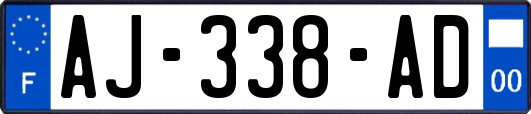 F
AJ-338-AD
00